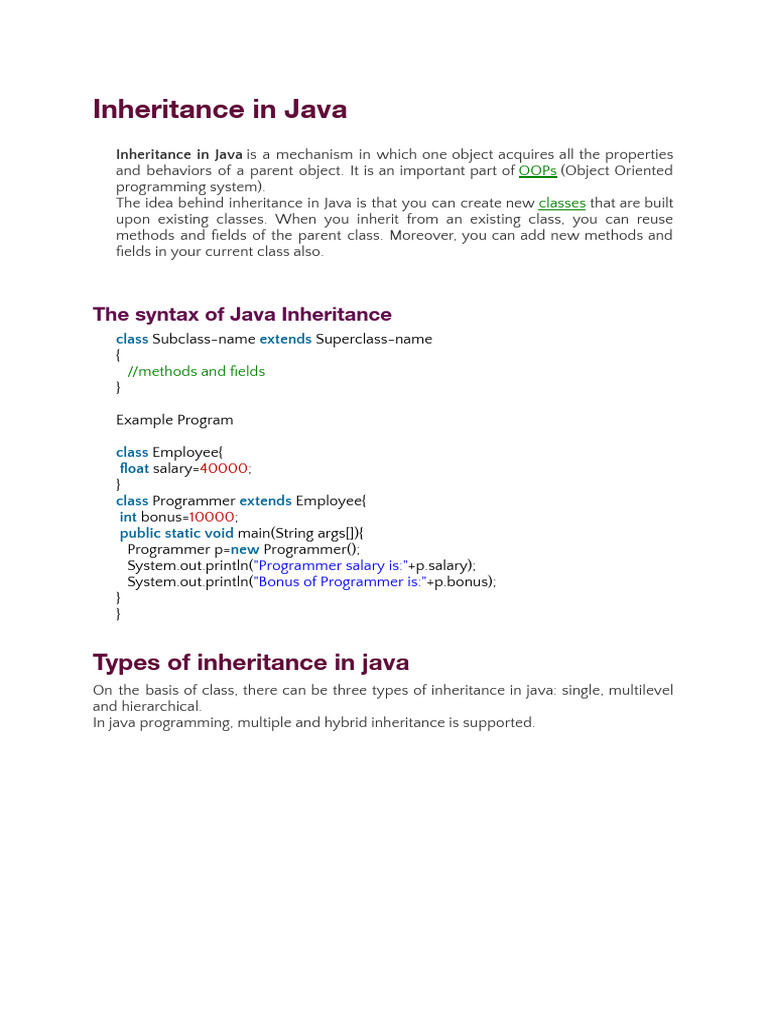 Inheritance in Java

Inheritance in Java is a mechanism in which one object acquires all the properties and behaviors of a parent object. It is an important part of OOPs (Object Oriented programming system).
The idea behind inheritance in Java is that you can create new classes that are built upon existing classes. When you inherit from an existing class, you can reuse methods and fields of the parent class. Moreover, you can add new methods and fields in your current class also.

The syntax of Java Inheritance

class Subclass-name extends Superclass-name
{
  //methods and fields
}

Example Program

class Employee{
 float salary=40000;
}
class Programmer extends Employee{
 int bonus=10000;
 public static void main(String args[]){
   Programmer p=new Programmer();
   System.out.println("Programmer salary is:"+p.salary);
   System.out.println("Bonus of Programmer is:"+p.bonus);
}
}

Types of inheritance in java

On the basis of class, there can be three types of inheritance in java: single, multilevel and hierarchical.
In java programming, multiple and hybrid inheritance is supported.